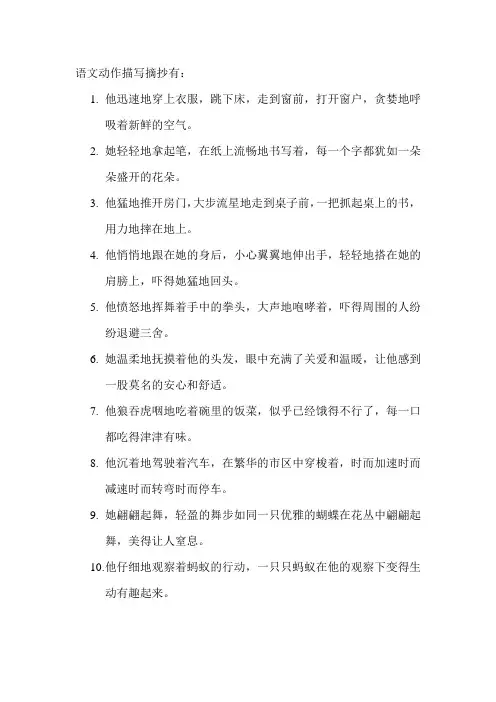 语文动作描写摘抄有：

1. 他迅速地穿上衣服，跳下床，走到窗前，打开窗户，贪婪地呼吸着新鲜的空气。

2. 她轻轻地拿起笔，在纸上流畅地书写着，每一个字都犹如一朵朵盛开的花朵。

3. 他猛地推开房门，大步流星地走到桌子前，一把抓起桌上的书，用力地摔在地上。

4. 他悄悄地跟在她的身后，小心翼翼地伸出手，轻轻地搭在她的肩膀上，吓得她猛地回头。

5. 他愤怒地挥舞着手中的拳头，大声地咆哮着，吓得周围的人纷纷退避三舍。

6. 她温柔地抚摸着他的头发，眼中充满了关爱和温暖，让他感到一股莫名的安心和舒适。

7. 他狼吞虎咽地吃着碗里的饭菜，似乎已经饿得不行了，每一口都吃得津津有味。

8. 他沉着地驾驶着汽车，在繁华的市区中穿梭着，时而加速时而减速时而转弯时而停车。

9. 她翩翩起舞，轻盈的舞步如同一只优雅的蝴蝶在花丛中翩翩起舞，美得让人窒息。

10. 他仔细地观察着蚂蚁的行动，一只只蚂蚁在他的观察下变得生动有趣起来。